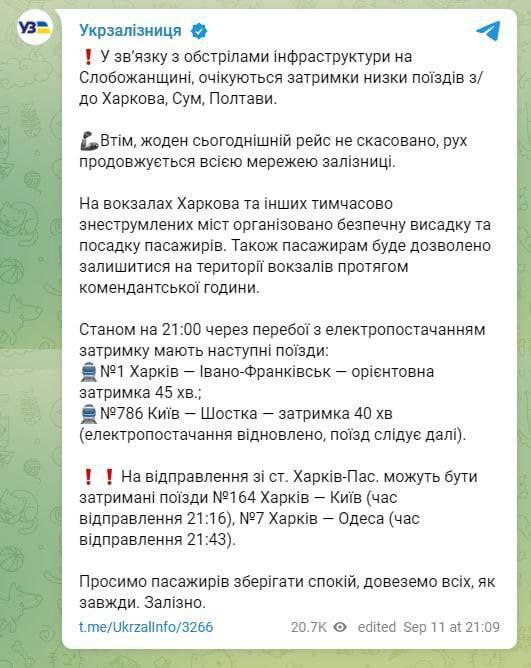 УЗ

Укрзалізниця

❗ У зв'язку з обстрілами інфраструктури на Слобожанщині, очікуються затримки низки поїздів з/до Харкова, Сум, Полтави.

💪Втім, жоден сьогоднішній рейс не скасовано, рух продовжується всією мережею залізниці.

На вокзалах Харкова та інших тимчасово знеструмлених міст організовано безпечну висадку та посадку пасажирів. Також пасажирам буде дозволено залишитися на території вокзалів протягом комендантської години.

Станом на 21:00 через перебої з електропостачанням затримку мають наступні поїзди:
🚆№1 Харків — Івано-Франківськ — орієнтовна затримка 45 хв.;
🚆№786 Київ — Шостка — затримка 40 хв (електропостачання відновлено, поїзд слідує далі).

❗❗ На відправлення зі ст. Харків-Пас. можуть бути затримані поїзди №164 Харків — Київ (час відправлення 21:16), №7 Харків — Одеса (час відправлення 21:43).

Просимо пасажирів зберігати спокій, довеземо всіх, як завжди. Залізно.

t.me/UkrzalInfo/3266 20.7K edited Sep 11 at 21:09